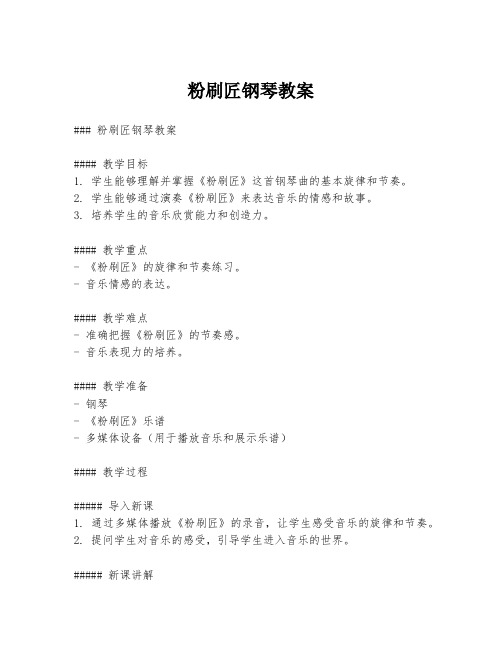 粉刷匠钢琴教案

### 粉刷匠钢琴教案

#### 教学目标
1. 学生能够理解并掌握《粉刷匠》这首钢琴曲的基本旋律和节奏。
2. 学生能够通过演奏《粉刷匠》来表达音乐的情感和故事。
3. 培养学生的音乐欣赏能力和创造力。

#### 教学重点
- 《粉刷匠》的旋律和节奏练习。
- 音乐情感的表达。

#### 教学难点
- 准确把握《粉刷匠》的节奏感。
- 音乐表现力的培养。

#### 教学准备
- 钢琴
- 《粉刷匠》乐谱
- 多媒体设备（用于播放音乐和展示乐谱）

#### 教学过程

##### 导入新课
1. 通过多媒体播放《粉刷匠》的录音，让学生感受音乐的旋律和节奏。
2. 提问学生对音乐的感受，引导学生进入音乐的世界。

##### 新课讲解